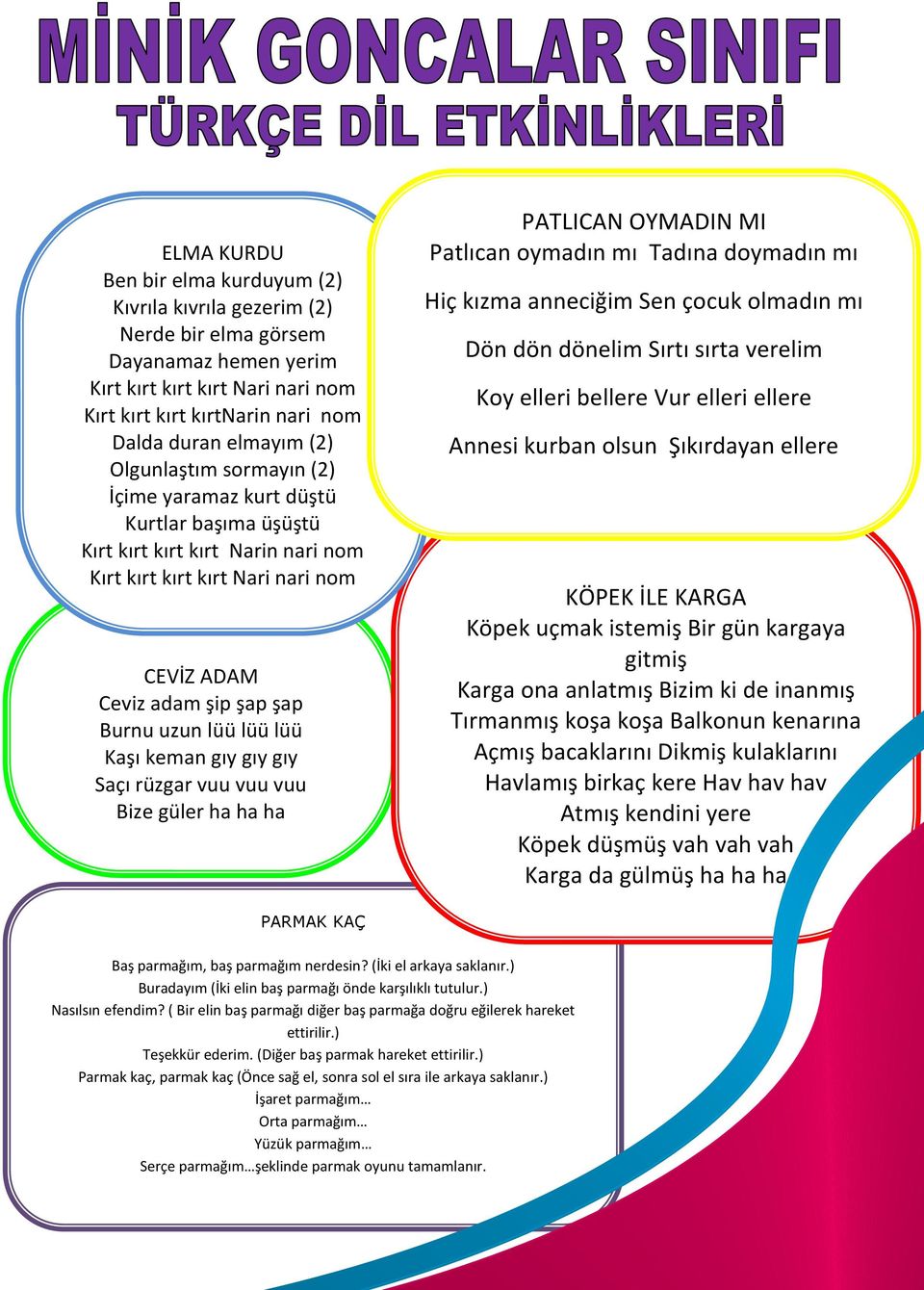 MİNİK GONCALAR SINIFI
TÜRKÇE DİL ETKİNLİKLERİ

ELMA KURDU
Ben bir elma kurduyum (2)
Kıvrıla kıvrıla gezerim (2)
Nerde bir elma görsem
Dayanamaz hemen yerim
Kırt kırt kırt kırt Nari nari nom
Kırt kırt kırt kırtNarin nari nom
Dalda duran elmayım (2)
Olgunlaştım sormayın (2)
İçime yaramaz kurt düştü
Kurtlar başıma üşüştü
Kırt kırt kırt kırt Narin nari nom
Kırt kırt kırt kırt Nari nari nom

CEVİZ ADAM
Ceviz adam şip şap şap
Burnu uzun lüü lüü lüü
Kaşı keman gıy gıy gıy
Saçı rüzgar vuu vuu vuu
Bize güler ha ha ha

PATLICAN OYMADIN MI
Patlıcan oymadın mı Tadına doymadın mı

Hiç kızma anneciğim Sen çocuk olmadın mı

Dön dön dönelim Sırtı sırta verelim

Koy elleri bellere Vur elleri ellere

Annesi kurban olsun Şıkırdayan ellere

KÖPEK İLE KARGA
Köpek uçmak istemiş Bir gün kargaya gitmiş
Karga ona anlatmış Bizim ki de inanmış
Tırmanmış koşa koşa Balkonun kenarına
Açmış bacaklarını Dikmiş kulaklarını
Havlamış birkaç kere Hav hav hav
Atmış kendini yere
Köpek düşmüş vah vah vah
Karga da gülmüş ha ha ha

PARMAK KAÇ

Baş parmağım, baş parmağım nerdesin? (İki el arkaya saklanır.)
Buradayım (İki elin baş parmağı önde karşılıklı tutulur.)
Nasılsın efendim? ( Bir elin baş parmağı diğer baş parmağa doğru eğilerek hareket ettirilir.)
Teşekkür ederim. (Diğer baş parmak hareket ettirilir.)
Parmak kaç, parmak kaç (Önce sağ el, sonra sol el sıra ile arkaya saklanır.)
İşaret parmağım…
Orta parmağım…
Yüzük parmağım…
Serçe parmağım…şeklinde parmak oyunu tamamlanır.